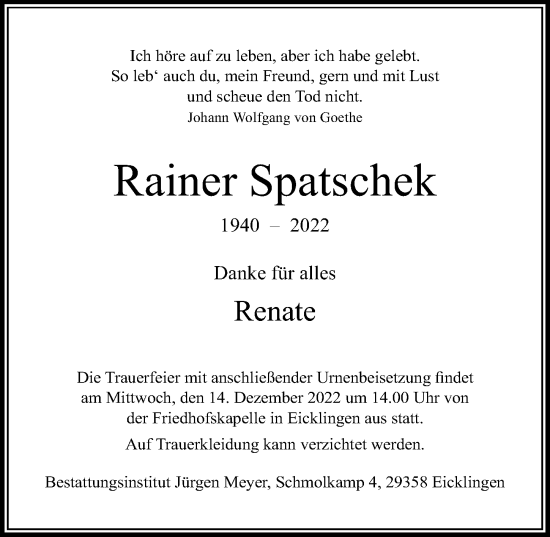 Ich höre auf zu leben, aber ich habe gelebt.
So leb‘ auch du, mein Freund, gern und mit Lust
und scheue den Tod nicht.
Johann Wolfgang von Goethe

Rainer Spatschek

1940 – 2022

Danke für alles

Renate

Die Trauerfeier mit anschließender Urnenbeisetzung findet am Mittwoch, den 14. Dezember 2022 um 14.00 Uhr von der Friedhofskapelle in Eicklingen aus statt.

Auf Trauerkleidung kann verzichtet werden.

Bestattungsinstitut Jürgen Meyer, Schmolkamp 4, 29358 Eicklingen